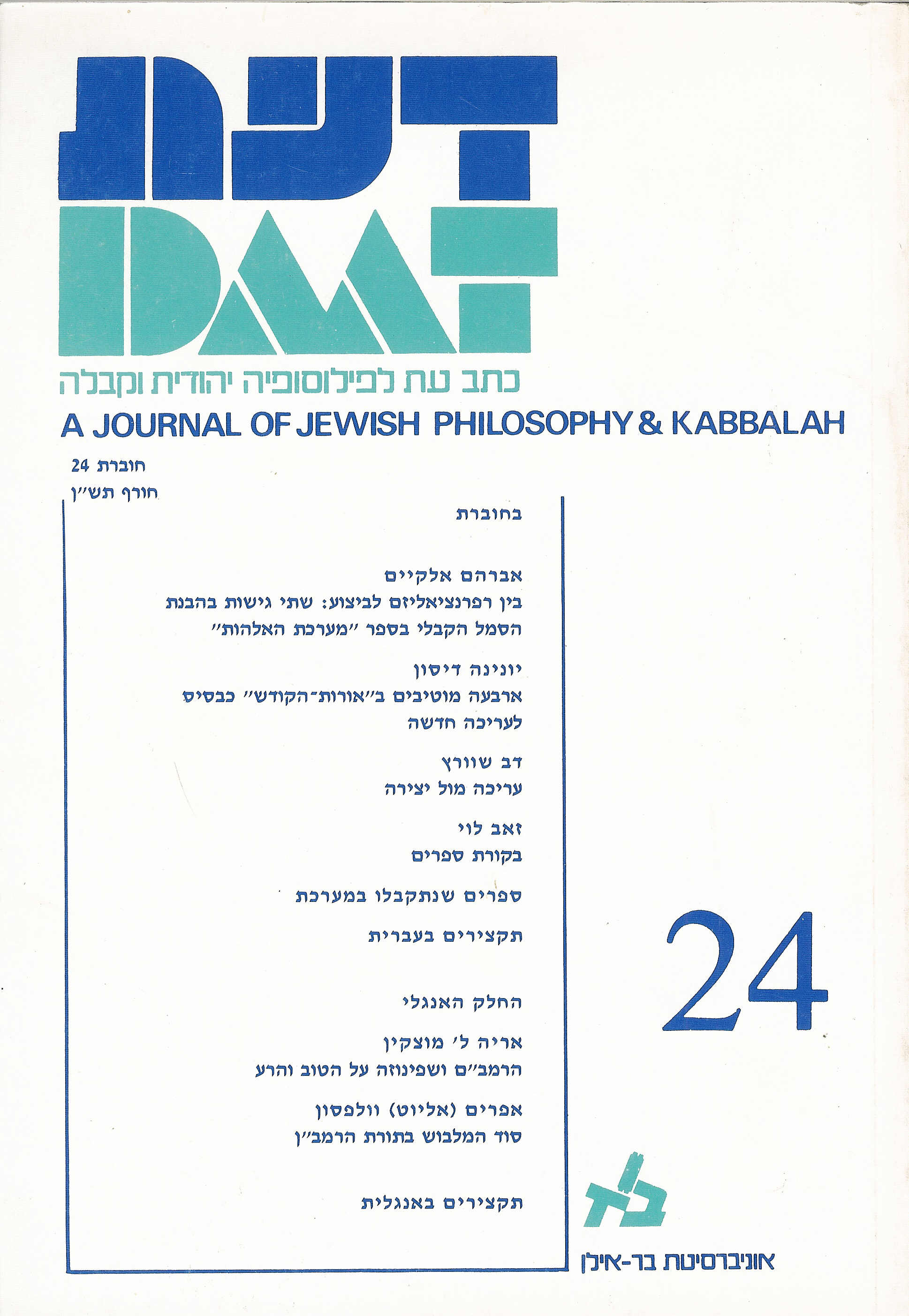 דעת
DAAT
כתב עת לפילוסופיה יהודית וקבלה
A JOURNAL OF JEWISH PHILOSOPHY & KABBALAH

חוברת 24
חורף תש״ן

בחוברת

אברהם אלקיים
בין רפרנציאליזם לביצוע: שתי גישות בהבנת הסמל הקבלי בספר ״מערכת האלהות״

יונינה דיסון
ארבעה מוטיבים ב״אורות־הקודש״ כבסיס לעריכה חדשה

דב שוורץ
עריכה מול יצירה

זאב לוי
בקורת ספרים

ספרים שנתקבלו במערכת

תקצירים בעברית

החלק האנגלי

אריה ל׳ מוצקין
הרמב״ם ושפינוזה על הטוב והרע

אפרים (אליוט) וולפסון
סוד המלבוש בתורת הרמב״ן

תקצירים באנגלית

24

בא

אוניברסיטת בר-אילן